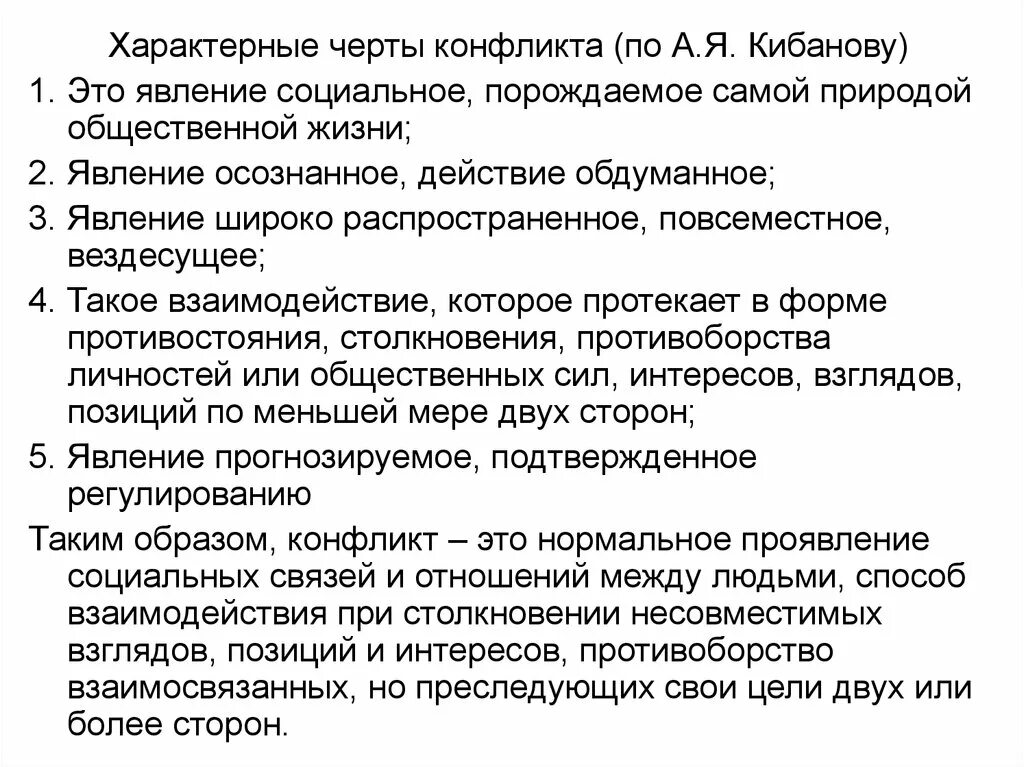 Характерные черты конфликта (по А.Я. Кибанову)

1. Это явление социальное, порождаемое самой природой общественной жизни;

2. Явление осознанное, действие обдуманное;

3. Явление широко распространенное, повсеместное, вездесущее;

4. Такое взаимодействие, которое протекает в форме противостояния, столкновения, противоборства личностей или общественных сил, интересов, взглядов, позиций по меньшей мере двух сторон;

5. Явление прогнозируемое, подтвержденное регулированию

Таким образом, конфликт – это нормальное проявление социальных связей и отношений между людьми, способ взаимодействия при столкновении несовместимых взглядов, позиций и интересов, противоборство взаимосвязанных, но преследующих свои цели двух или более сторон.